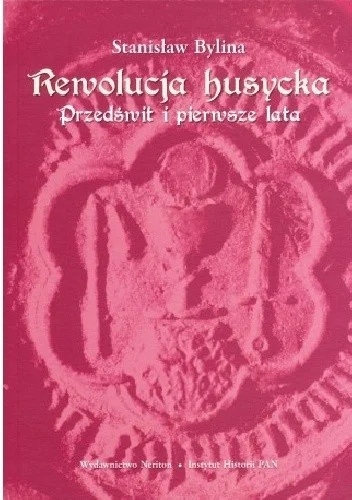 Stanisław Bylina

Rewolucja husycka
Przedświt i pierwsze lata

Wydawnictwo Neriton • Instytut Historii PAN